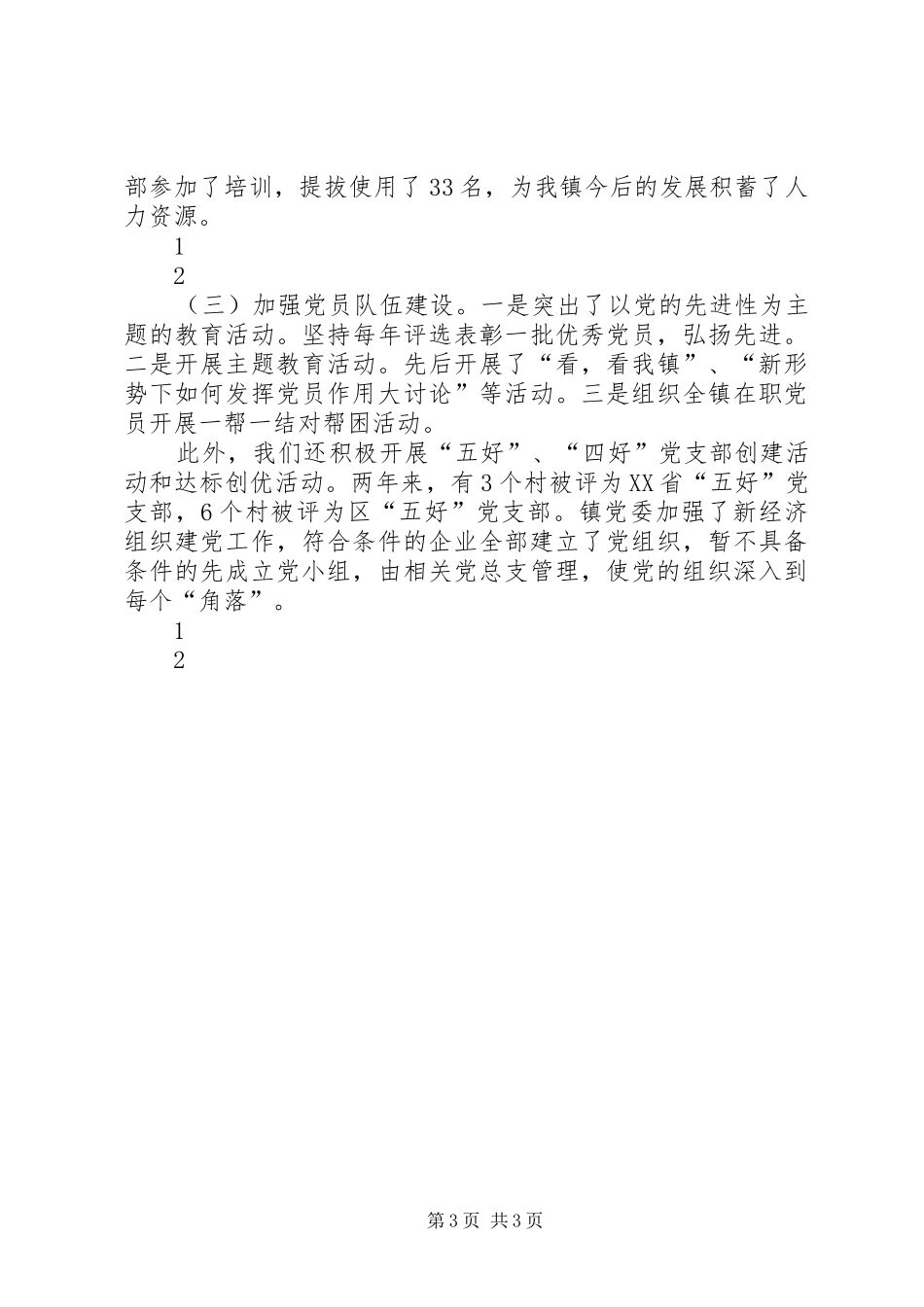 部参加了培训，提拔使用了33名，为我镇今后的发展积蓄了人力资源。

1

2

（三）加强党员队伍建设。一是突出了以党的先进性为主题的教育活动。坚持每年评选表彰一批优秀党员，弘扬先进。二是开展主题教育活动。先后开展了“看，看我镇”、“新形势下如何发挥党员作用大讨论”等活动。三是组织全镇在职党员开展一帮一结对帮困活动。

此外，我们还积极开展“五好”、“四好”党支部创建活动和达标创优活动。两年来，有3个村被评为XX省“五好”党支部，6个村被评为区“五好”党支部。镇党委加强了新经济组织建党工作，符合条件的企业全部建立了党组织，暂不具备条件的先成立党小组，由相关党总支管理，使党的组织深入到每个“角落”。

1

2

第3页 共3页